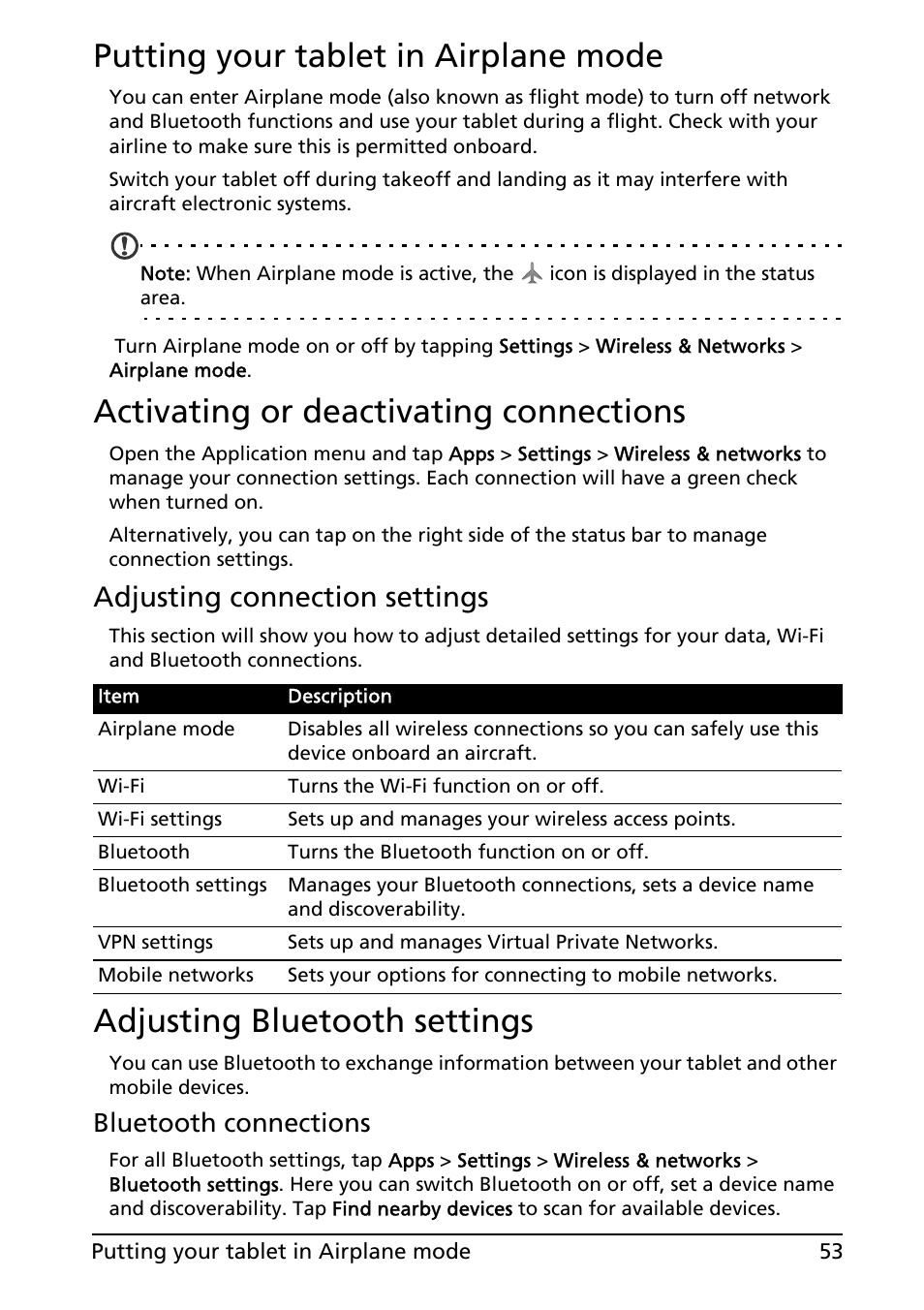 Putting your tablet in Airplane mode

You can enter Airplane mode (also known as flight mode) to turn off network and Bluetooth functions and use your tablet during a flight. Check with your airline to make sure this is permitted onboard.

Switch your tablet off during takeoff and landing as it may interfere with aircraft electronic systems.

Note: When Airplane mode is active, the icon is displayed in the status area.

Turn Airplane mode on or off by tapping Settings > Wireless & Networks > Airplane mode.

Activating or deactivating connections

Open the Application menu and tap Apps > Settings > Wireless & networks to manage your connection settings. Each connection will have a green check when turned on.

Alternatively, you can tap on the right side of the status bar to manage connection settings.

Adjusting connection settings

This section will show you how to adjust detailed settings for your data, Wi-Fi and Bluetooth connections.

| Item | Description |
|---|---|
| Airplane mode | Disables all wireless connections so you can safely use this device onboard an aircraft. |
| Wi-Fi | Turns the Wi-Fi function on or off. |
| Wi-Fi settings | Sets up and manages your wireless access points. |
| Bluetooth | Turns the Bluetooth function on or off. |
| Bluetooth settings | Manages your Bluetooth connections, sets a device name and discoverability. |
| VPN settings | Sets up and manages Virtual Private Networks. |
| Mobile networks | Sets your options for connecting to mobile networks. |

Adjusting Bluetooth settings

You can use Bluetooth to exchange information between your tablet and other mobile devices.

Bluetooth connections

For all Bluetooth settings, tap Apps > Settings > Wireless & networks > Bluetooth settings. Here you can switch Bluetooth on or off, set a device name and discoverability. Tap Find nearby devices to scan for available devices.

Putting your tablet in Airplane mode 53